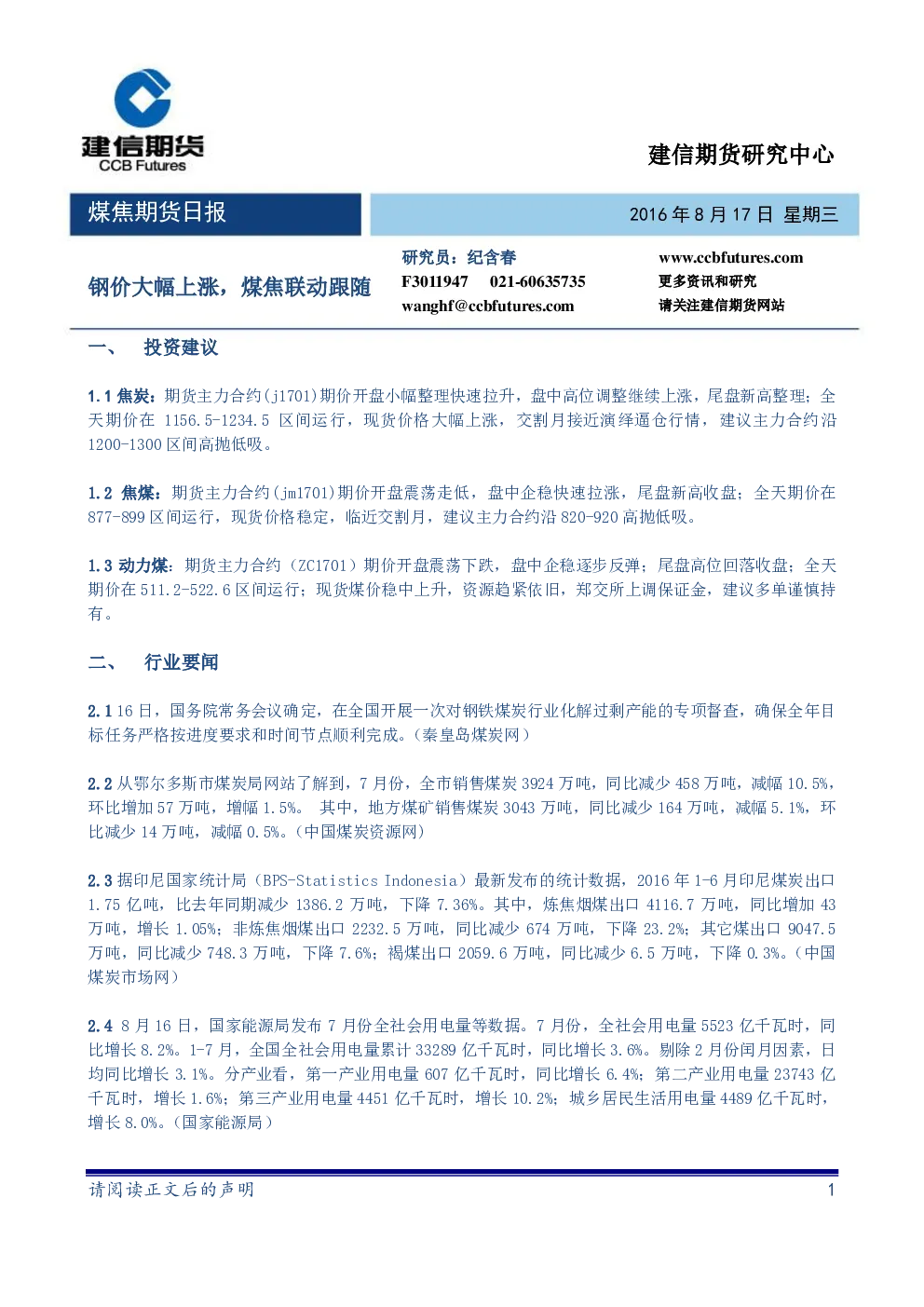 建信期货
CCB Futures

建信期货研究中心

煤焦期货日报

2016 年 8 月 17 日 星期三

钢价大幅上涨，煤焦联动跟随

研究员：纪含春
F3011947 021-60635735
wanghf@ccbfutures.com

www.ccbfutures.com
更多资讯和研究
请关注建信期货网站

一、 投资建议

1.1 焦炭：期货主力合约(j1701)期价开盘小幅整理快速拉升，盘中高位调整继续上涨，尾盘新高整理；全天期价在 1156.5-1234.5 区间运行，现货价格大幅上涨，交割月接近演绎逼仓行情，建议主力合约沿 1200-1300 区间高抛低吸。

1.2 焦煤：期货主力合约(jm1701)期价开盘震荡走低，盘中企稳快速拉涨，尾盘新高收盘；全天期价在 877-899 区间运行，现货价格稳定，临近交割月，建议主力合约沿 820-920 高抛低吸。

1.3 动力煤：期货主力合约（ZC1701）期价开盘震荡下跌，盘中企稳逐步反弹；尾盘高位回落收盘；全天期价在 511.2-522.6 区间运行；现货煤价稳中上升，资源趋紧依旧，郑交所上调保证金，建议多单谨慎持有。

二、 行业要闻

2.1 16 日，国务院常务会议确定，在全国开展一次对钢铁煤炭行业化解过剩产能的专项督查，确保全年目标任务严格按进度要求和时间节点顺利完成。(秦皇岛煤炭网)

2.2 从鄂尔多斯市煤炭局网站了解到，7 月份，全市销售煤炭 3924 万吨，同比减少 458 万吨，减幅 10.5%，环比增加 57 万吨，增幅 1.5%。 其中，地方煤矿销售煤炭 3043 万吨，同比减少 164 万吨，减幅 5.1%，环比减少 14 万吨，减幅 0.5%。(中国煤炭资源网)

2.3 据印尼国家统计局（BPS-Statistics Indonesia）最新发布的统计数据，2016 年 1-6 月印尼煤炭出口 1.75 亿吨，比去年同期减少 1386.2 万吨，下降 7.36%。其中，炼焦烟煤出口 4116.7 万吨，同比增加 43 万吨，增长 1.05%；非炼焦烟煤出口 2232.5 万吨，同比减少 674 万吨，下降 23.2%；其它煤出口 9047.5 万吨，同比减少 748.3 万吨，下降 7.6%；褐煤出口 2059.6 万吨，同比减少 6.5 万吨，下降 0.3%。(中国煤炭市场网)

2.4 8 月 16 日，国家能源局发布 7 月份全社会用电量等数据。7 月份，全社会用电量 5523 亿千瓦时，同比增长 8.2%。1-7 月，全国全社会用电量累计 33289 亿千瓦时，同比增长 3.6%。剔除 2 月份闰月因素，日均同比增长 3.1%。分产业看，第一产业用电量 607 亿千瓦时，同比增长 6.4%；第二产业用电量 23743 亿千瓦时，增长 1.6%；第三产业用电量 4451 亿千瓦时，增长 10.2%；城乡居民生活用电量 4489 亿千瓦时，增长 8.0%。(国家能源局)

请阅读正文后的声明

1